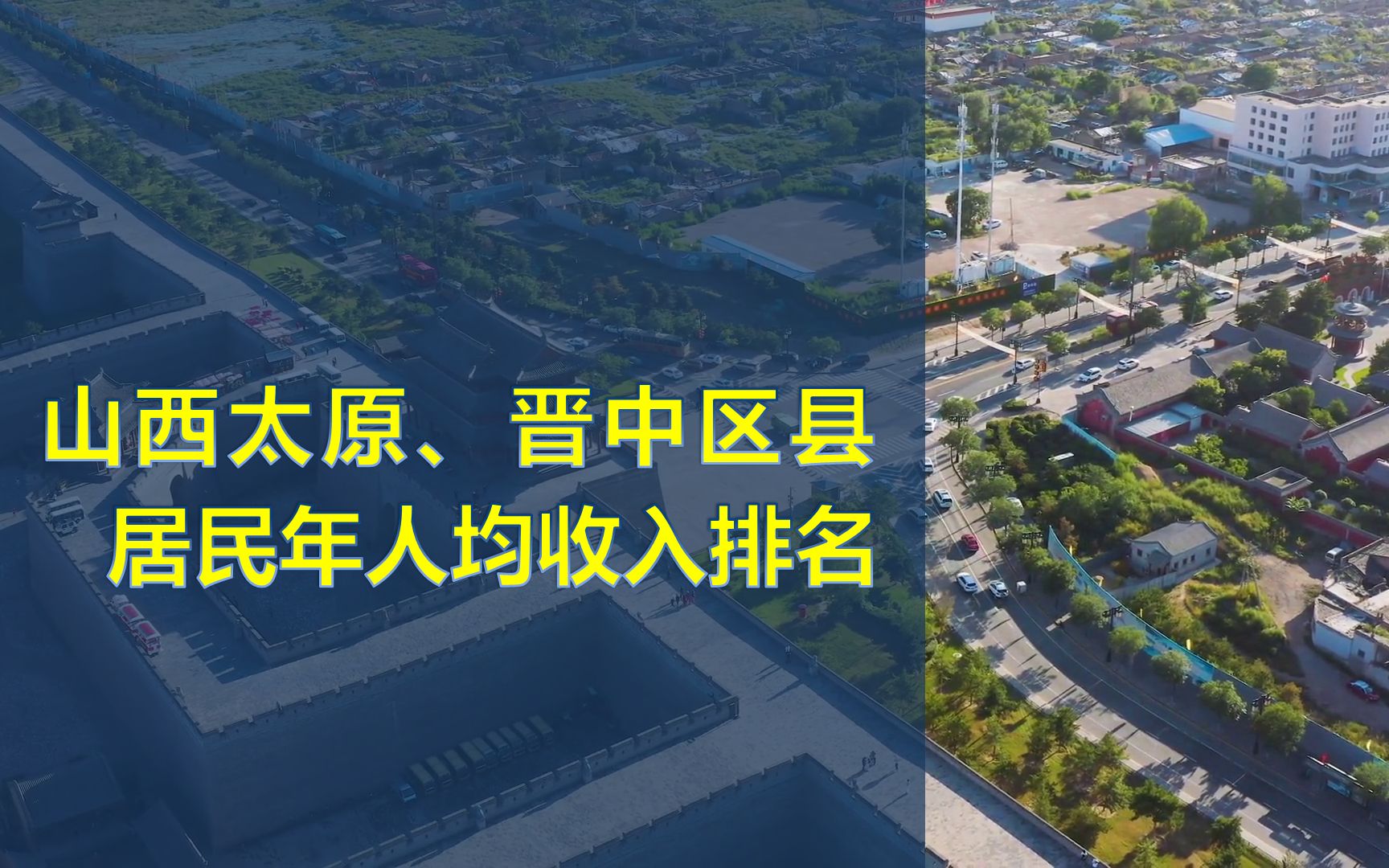 山西太原、晋中区县
居民年人均收入排名